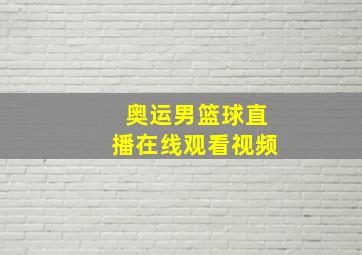 奥运男篮球直播在线观看视频